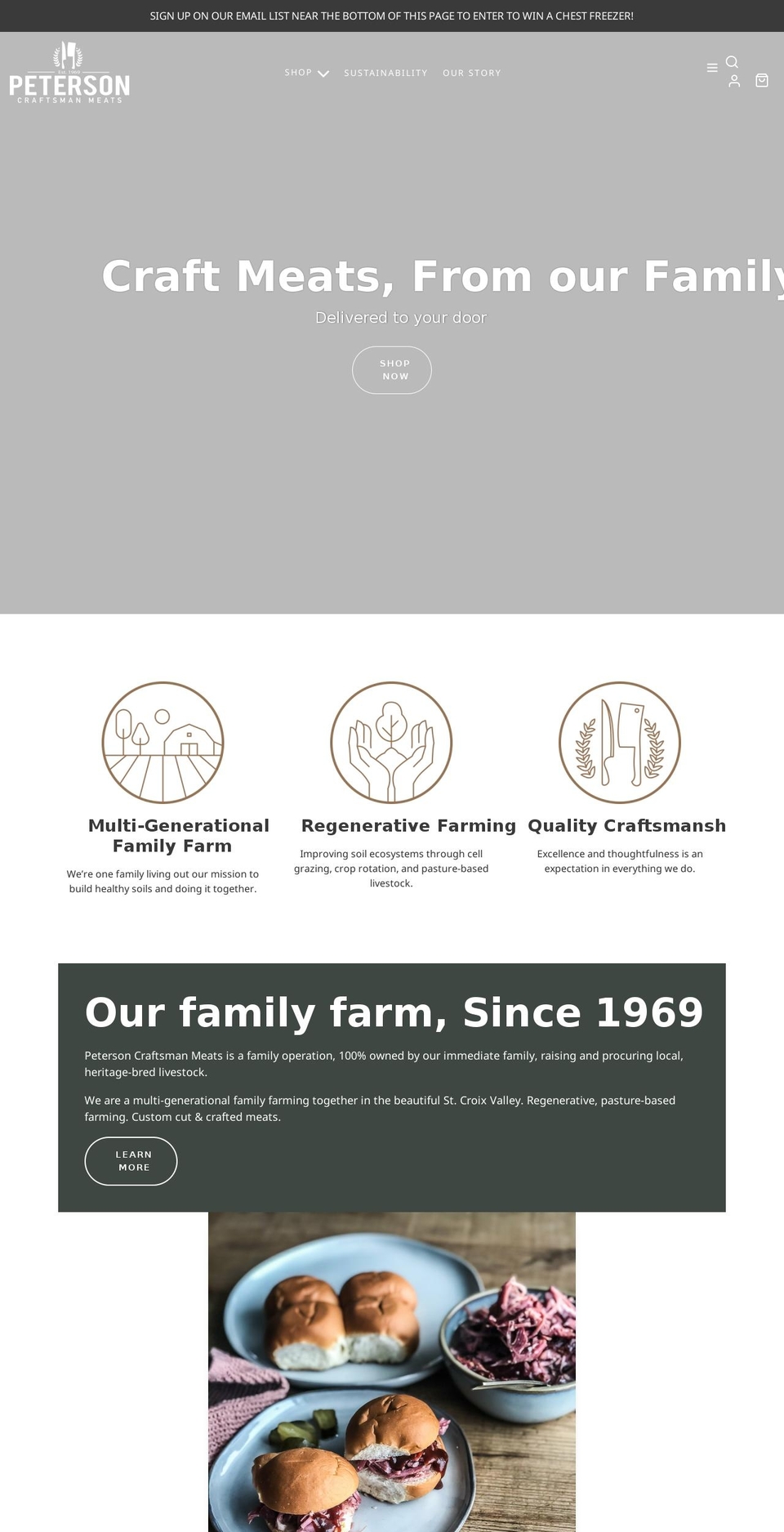 SIGN UP ON OUR EMAIL LIST NEAR THE BOTTOM OF THIS PAGE TO ENTER TO WIN A CHEST FREEZER!

Est. 1969
PETERSON
CRAFTSMAN MEATS

SHOP SUSTAINABILITY OUR STORY

Craft Meats, From our Family

Delivered to your door

SHOP NOW

Multi-Generational Family Farm

We're one family living out our mission to build healthy soils and doing it together.

Regenerative Farming

Improving soil ecosystems through cell grazing, crop rotation, and pasture-based livestock.

Quality Craftsmansh

Excellence and thoughtfulness is an expectation in everything we do.

Our family farm, Since 1969

Peterson Craftsman Meats is a family operation, 100% owned by our immediate family, raising and procuring local, heritage-bred livestock.

We are a multi-generational family farming together in the beautiful St. Croix Valley. Regenerative, pasture-based farming. Custom cut & crafted meats.

LEARN MORE